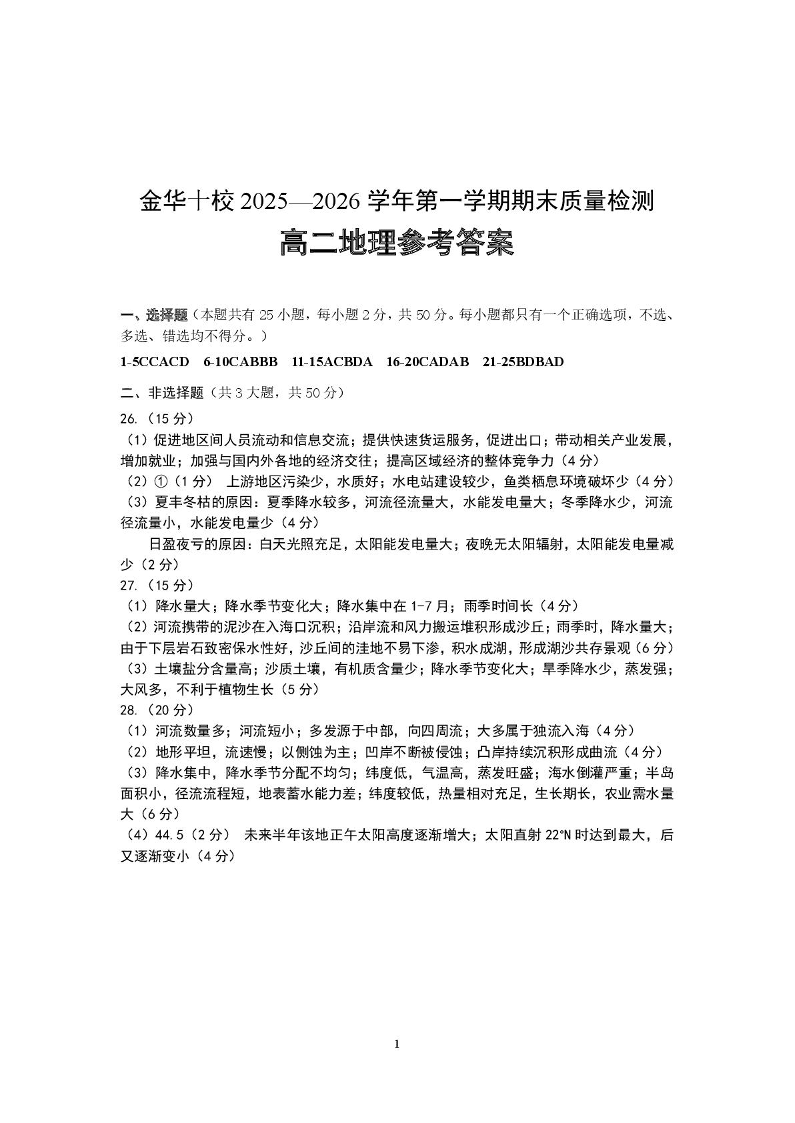 金华十校 2025—2026 学年第一学期期末质量检测

高二地理参考答案

一、选择题（本题共有 25 小题，每小题 2 分，共 50 分。每小题都只有一个正确选项，不选、多选、错选均不得分。）

1-5CCACD 6-10CABBB 11-15ACBDA 16-20CADAB 21-25BDBAD

二、非选择题（共 3 大题，共 50 分）

26.（15 分）

（1）促进地区间人员流动和信息交流；提供快速货运服务，促进出口；带动相关产业发展，增加就业；加强与国内外各地的经济交往；提高区域经济的整体竞争力（4 分）

（2）①（1 分） 上游地区污染少，水质好；水电站建设较少，鱼类栖息环境破坏少（4 分）

（3）夏丰冬枯的原因：夏季降水较多，河流径流量大，水能发电量大；冬季降水少，河流径流量小，水能发电量少（4 分）

日盈夜亏的原因：白天光照充足，太阳能发电量大；夜晚无太阳辐射，太阳能发电量减少（2 分）

27.（15 分）

（1）降水量大；降水季节变化大；降水集中在 1-7 月；雨季时间长（4 分）

（2）河流携带的泥沙在入海口沉积；沿岸流和风力搬运堆积形成沙丘；雨季时，降水量大；由于下层岩石致密保水性好，沙丘间的洼地不易下渗，积水成湖，形成湖沙共存景观（6 分）

（3）土壤盐分含量高；沙质土壤，有机质含量少；降水季节变化大；旱季降水少，蒸发强；大风多，不利于植物生长（5 分）

28.（20 分）

（1）河流数量多；河流短小；多发源于中部，向四周流；大多属于独流入海（4 分）

（2）地形平坦，流速慢；以侧蚀为主；凹岸不断被侵蚀；凸岸持续沉积形成曲流（4 分）

（3）降水集中，降水季节分配不均匀；纬度低，气温高，蒸发旺盛；海水倒灌严重；半岛面积小，径流流程短，地表蓄水能力差；纬度较低，热量相对充足，生长期长，农业需水量大（6 分）

（4）44.5（2 分） 未来半年该地正午太阳高度逐渐增大；太阳直射 22°N 时达到最大，后又逐渐变小（4 分）

1